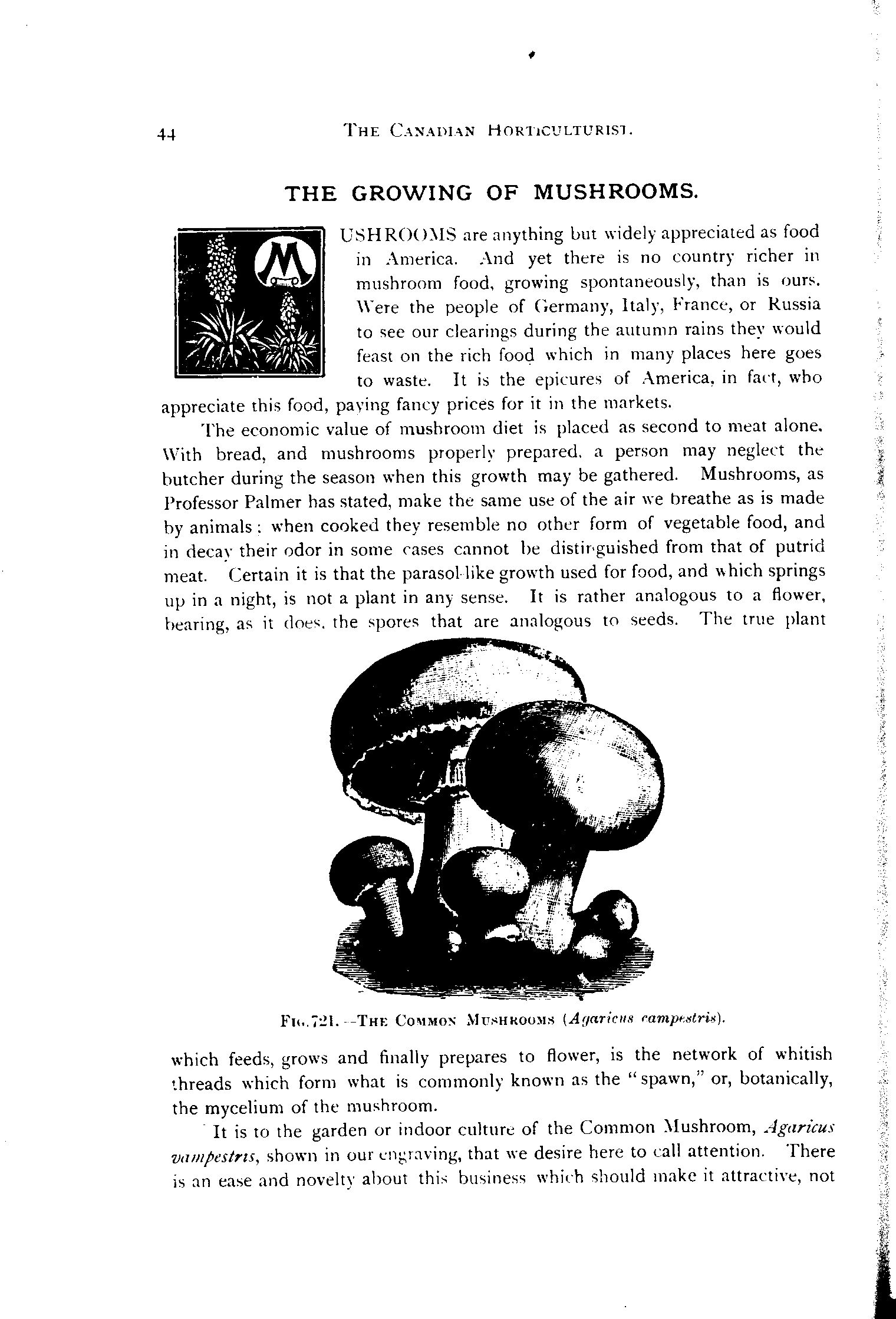 44 THE CANADIAN HORTICULTURIST.

THE GROWING OF MUSHROOMS.

MUSHROOMS are anything but widely appreciated as food in America. And yet there is no country richer in mushroom food, growing spontaneously, than is ours. Were the people of Germany, Italy, France, or Russia to see our clearings during the autumn rains they would feast on the rich food which in many places here goes to waste. It is the epicures of America, in fact, who appreciate this food, paying fancy prices for it in the markets.

The economic value of mushroom diet is placed as second to meat alone. With bread, and mushrooms properly prepared, a person may neglect the butcher during the season when this growth may be gathered. Mushrooms, as Professor Palmer has stated, make the same use of the air we breathe as is made by animals; when cooked they resemble no other form of vegetable food, and in decay their odor in some cases cannot be distinguished from that of putrid meat. Certain it is that the parasol-like growth used for food, and which springs up in a night, is not a plant in any sense. It is rather analogous to a flower, bearing, as it does, the spores that are analogous to seeds. The true plant

FIG. 721.—THE COMMON MUSHROOMS (Agaricus campestris).

which feeds, grows and finally prepares to flower, is the network of whitish threads which form what is commonly known as the "spawn," or, botanically, the mycelium of the mushroom.

It is to the garden or indoor culture of the Common Mushroom, Agaricus vampestris, shown in our engraving, that we desire here to call attention. There is an ease and novelty about this business which should make it attractive, not